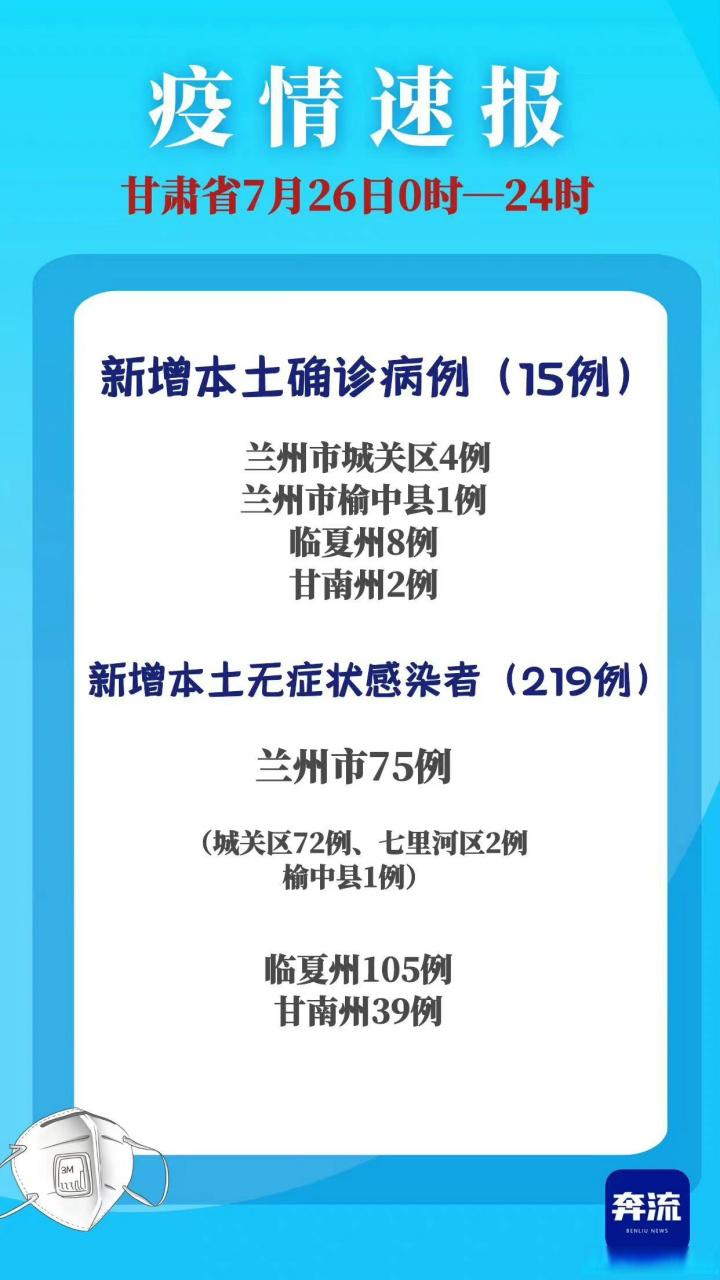 疫情速报

甘肃省7月26日0时—24时

新增本土确诊病例（15例）

兰州市城关区4例
兰州市榆中县1例
临夏州8例
甘南州2例

新增本土无症状感染者（219例）

兰州市75例

（城关区72例、七里河区2例
榆中县1例）

临夏州105例
甘南州39例

3M

奔流
BENLIU NEWS